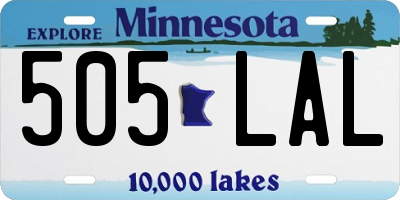 EXPLORE Minnesota

505 LAL

10,000 lakes